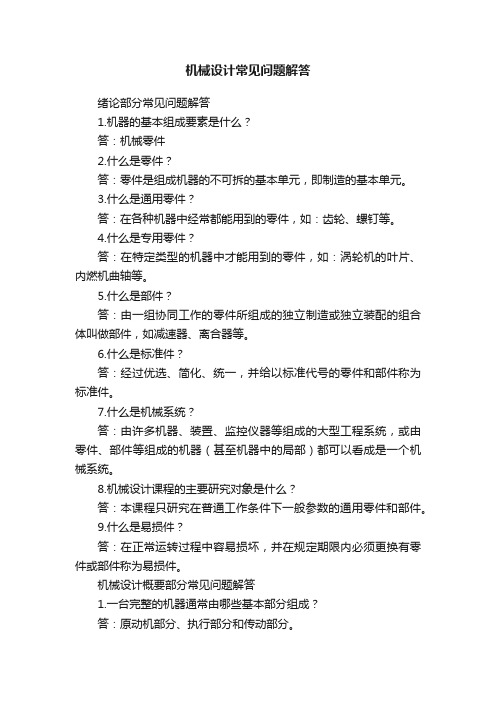 机械设计常见问题解答

绪论部分常见问题解答

1.机器的基本组成要素是什么？

答：机械零件

2.什么是零件？

答：零件是组成机器的不可拆的基本单元，即制造的基本单元。

3.什么是通用零件？

答：在各种机器中经常都能用到的零件，如：齿轮、螺钉等。

4.什么是专用零件？

答：在特定类型的机器中才能用到的零件，如：涡轮机的叶片、内燃机曲轴等。

5.什么是部件？

答：由一组协同工作的零件所组成的独立制造或独立装配的组合体叫做部件，如减速器、离合器等。

6.什么是标准件？

答：经过优选、简化、统一，并给以标准代号的零件和部件称为标准件。

7.什么是机械系统？

答：由许多机器、装置、监控仪器等组成的大型工程系统，或由零件、部件等组成的机器（甚至机器中的局部）都可以看成是一个机械系统。

8.机械设计课程的主要研究对象是什么？

答：本课程只研究在普通工作条件下一般参数的通用零件和部件。

9.什么是易损件？

答：在正常运转过程中容易损坏，并在规定期限内必须更换有零件或部件称为易损件。

机械设计概要部分常见问题解答

1.一台完整的机器通常由哪些基本部分组成？

答：原动机部分、执行部分和传动部分。